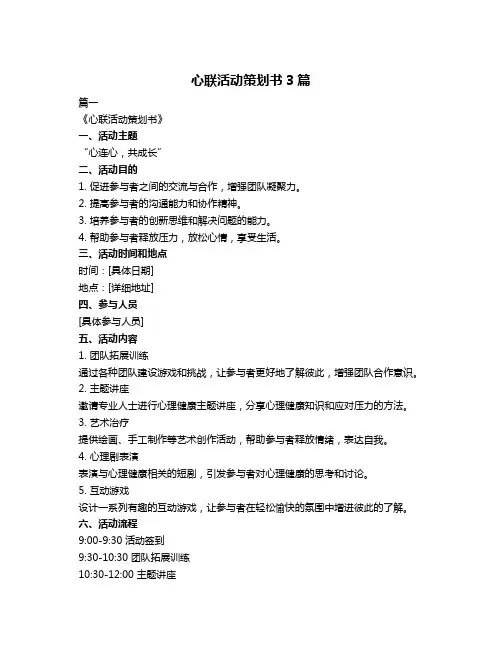 心联活动策划书 3 篇

篇一

《心联活动策划书》

一、活动主题

“心连心，共成长”

二、活动目的

1. 促进参与者之间的交流与合作，增强团队凝聚力。

2. 提高参与者的沟通能力和协作精神。

3. 培养参与者的创新思维和解决问题的能力。

4. 帮助参与者释放压力，放松心情，享受生活。

三、活动时间和地点

时间：[具体日期]

地点：[详细地址]

四、参与人员

[具体参与人员]

五、活动内容

1. 团队拓展训练

通过各种团队建设游戏和挑战，让参与者更好地了解彼此，增强团队合作意识。

2. 主题讲座

邀请专业人士进行心理健康主题讲座，分享心理健康知识和应对压力的方法。

3. 艺术治疗

提供绘画、手工制作等艺术创作活动，帮助参与者释放情绪，表达自我。

4. 心理剧表演

表演与心理健康相关的短剧，引发参与者对心理健康的思考和讨论。

5. 互动游戏

设计一系列有趣的互动游戏，让参与者在轻松愉快的氛围中增进彼此的了解。

六、活动流程

9:00-9:30 活动签到

9:30-10:30 团队拓展训练

10:30-12:00 主题讲座